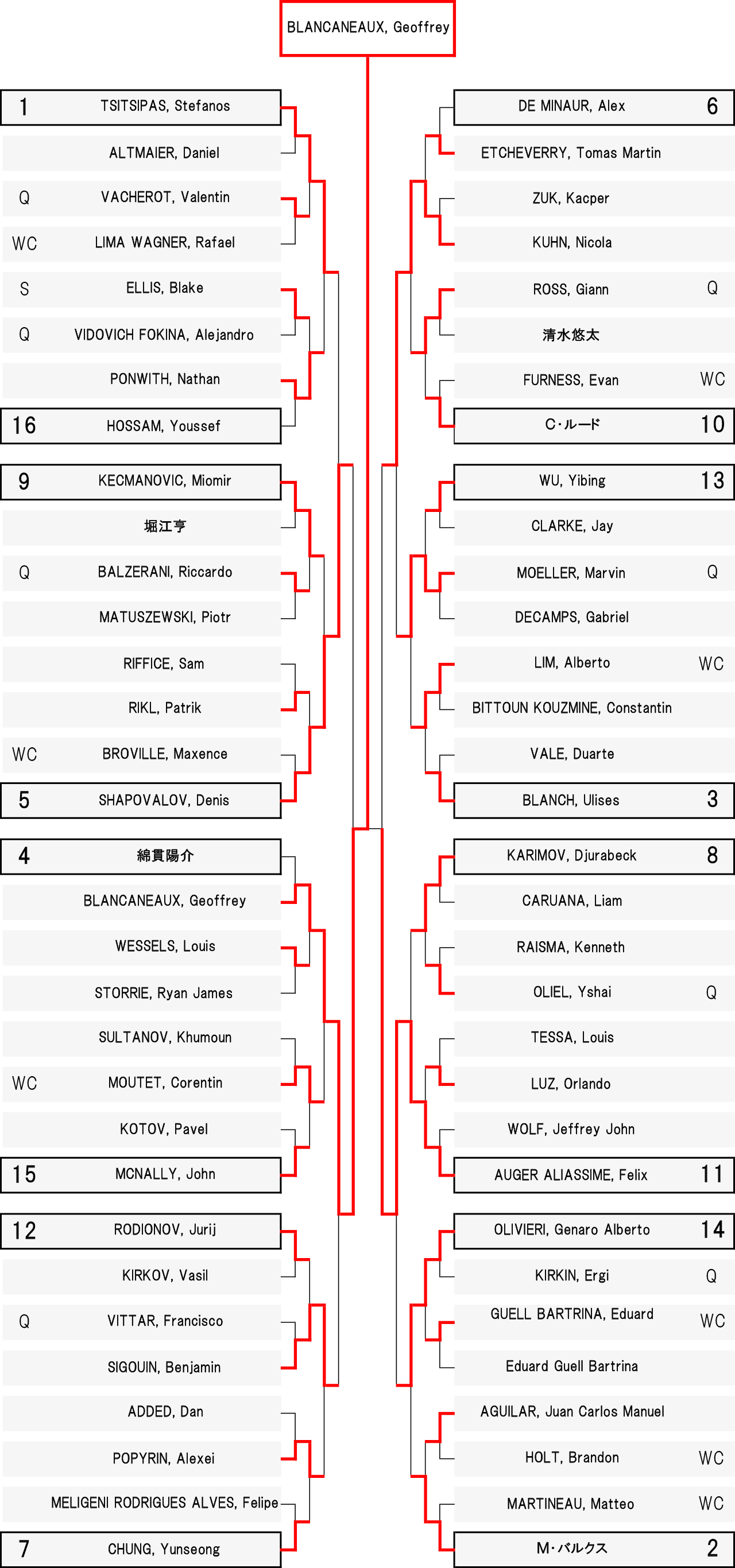 BLANCANEAUX, Geoffrey

1 TSITSIPAS, Stefanos
ALTMAIER, Daniel
Q VACHEROT, Valentin
WC LIMA WAGNER, Rafael
S ELLIS, Blake
Q VIDOVICH FOKINA, Alejandro
PONWITH, Nathan
16 HOSSAM, Youssef
9 KECMANOVIC, Miomir
堀江亨
Q BALZERANI, Riccardo
MATUSZEWSKI, Piotr
RIFFICE, Sam
RIKL, Patrik
WC BROVILLE, Maxence
5 SHAPOVALOV, Denis
4 綿貫陽介
BLANCANEAUX, Geoffrey
WESSELS, Louis
STORRIE, Ryan James
SULTANOV, Khumoun
WC MOUTET, Corentin
KOTOV, Pavel
15 MCNALLY, John
12 RODIONOV, Jurij
KIRKOV, Vasil
Q VITTAR, Francisco
SIGOUIN, Benjamin
ADDED, Dan
POPYRIN, Alexei
MELIGENI RODRIGUES ALVES, Felipe
7 CHUNG, Yunseong

DE MINAUR, Alex 6
ETCHEVERRY, Tomas Martin
ZUK, Kacper
KUHN, Nicola
ROSS, Giann Q
清水悠太
FURNESS, Evan WC
C・ルード 10
WU, Yibing 13
CLARKE, Jay
MOELLER, Marvin Q
DECAMPS, Gabriel
LIM, Alberto WC
BITTOUN KOUZMINE, Constantin
VALE, Duarte
BLANCH, Ulises 3
KARIMOV, Djurabeck 8
CARUANA, Liam
RAISMA, Kenneth
OLIEL, Yshai Q
TESSA, Louis
LUZ, Orlando
WOLF, Jeffrey John
AUGER ALIASSIME, Felix 11
OLIVIERI, Genaro Alberto 14
KIRKIN, Ergi Q
GUELL BARTRINA, Eduard WC
Eduard Guell Bartrina
AGUILAR, Juan Carlos Manuel
HOLT, Brandon WC
MARTINEAU, Matteo WC
M・バルクス 2